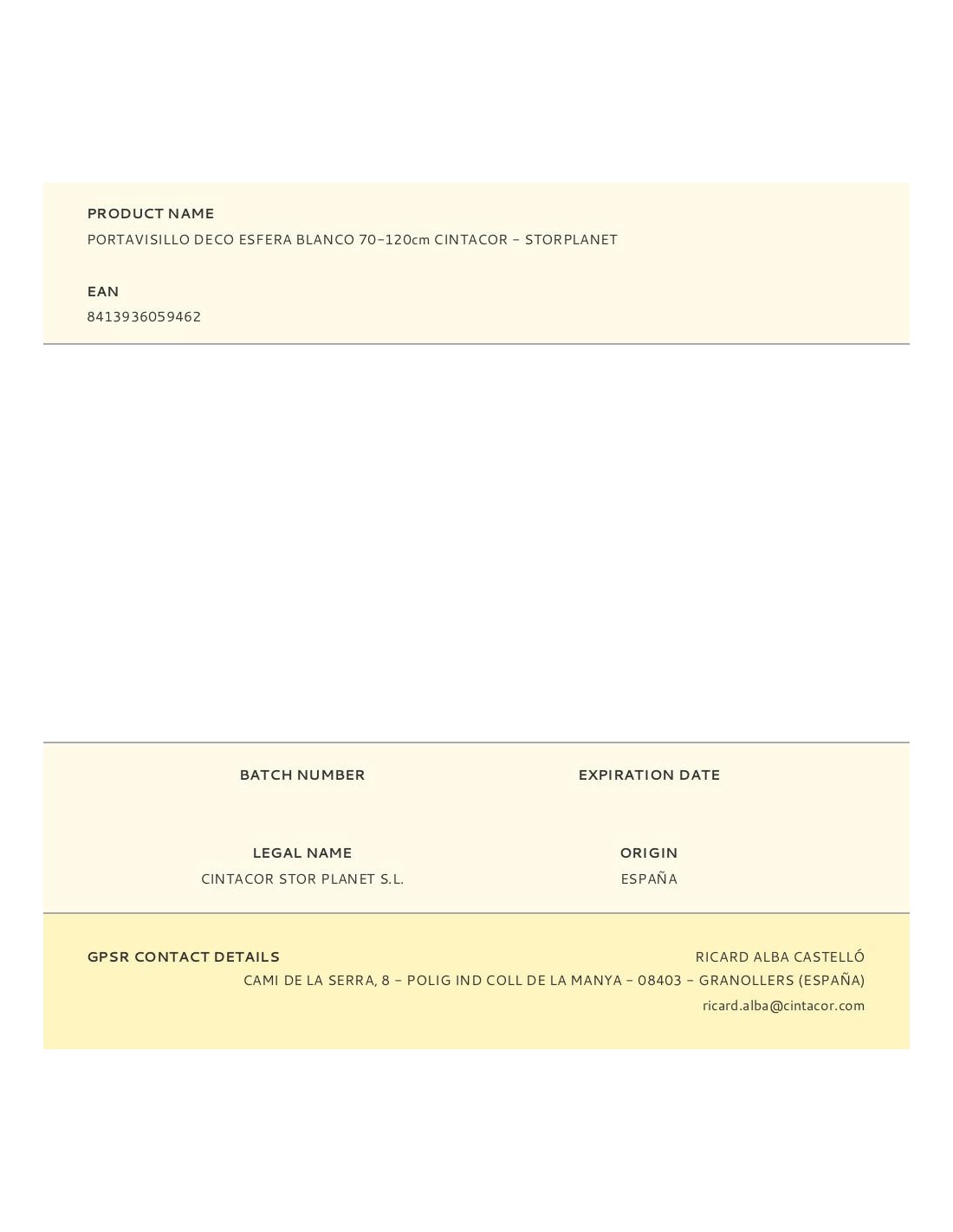 PRODUCT NAME
PORTAVISILLO DECO ESFERA BLANCO 70-120cm CINTACOR - STORPLANET

EAN
8413936059462

BATCH NUMBER

EXPIRATION DATE

LEGAL NAME
CINTACOR STOR PLANET S.L.

ORIGIN
ESPAÑA

GPSR CONTACT DETAILS

RICARD ALBA CASTELLÓ
CAMI DE LA SERRA, 8 - POLIG IND COLL DE LA MANYA - 08403 - GRANOLLERS (ESPAÑA)
ricard.alba@cintacor.com